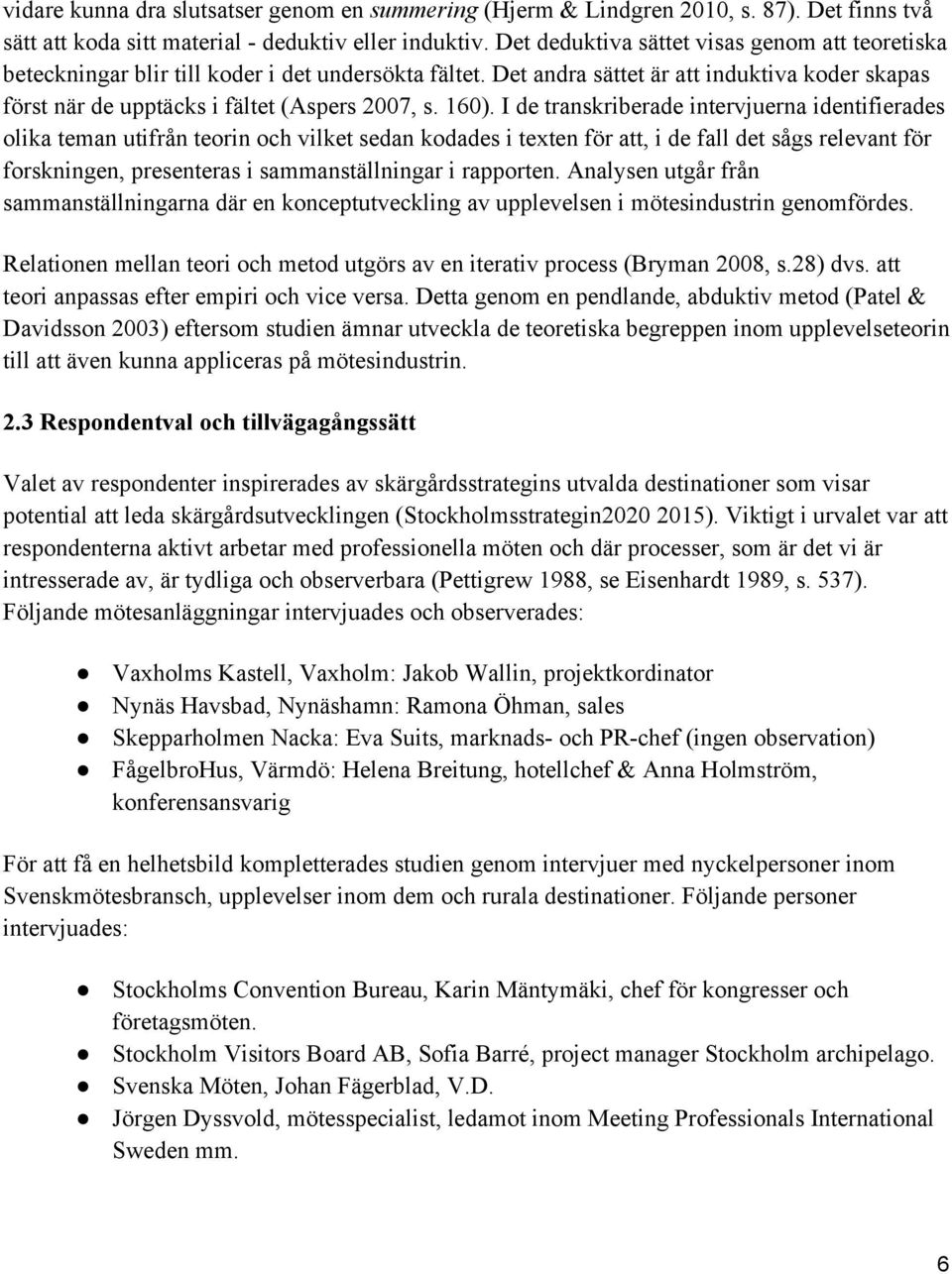 vidare kunna dra slutsatser genom en summering (Hjerm & Lindgren 2010, s. 87). Det finns två sätt att koda sitt material - deduktiv eller induktiv. Det deduktiva sättet visas genom att teoretiska beteckningar blir till koder i det undersökta fältet. Det andra sättet är att induktiva koder skapas först när de upptäcks i fältet (Aspers 2007, s. 160). I de transkriberade intervjuerna identifierades olika teman utifrån teorin och vilket sedan kodades i texten för att, i de fall det sågs relevant för forskningen, presenteras i sammanställningar i rapporten. Analysen utgår från sammanställningarna där en konceptutveckling av upplevelsen i mötesindustrin genomfördes.

Relationen mellan teori och metod utgörs av en iterativ process (Bryman 2008, s.28) dvs. att teori anpassas efter empiri och vice versa. Detta genom en pendlande, abduktiv metod (Patel & Davidsson 2003) eftersom studien ämnar utveckla de teoretiska begreppen inom upplevelseteorin till att även kunna appliceras på mötesindustrin.

2.3 Respondentval och tillvägagångssätt

Valet av respondenter inspirerades av skärgårdsstrategins utvalda destinationer som visar potential att leda skärgårdsutvecklingen (Stockholmsstrategin2020 2015). Viktigt i urvalet var att respondenterna aktivt arbetar med professionella möten och där processer, som är det vi är intresserade av, är tydliga och observerbara (Pettigrew 1988, se Eisenhardt 1989, s. 537). Följande mötesanläggningar intervjuades och observerades:

● Vaxholms Kastell, Vaxholm: Jakob Wallin, projektkordinator
● Nynäs Havsbad, Nynäshamn: Ramona Öhman, sales
● Skepparholmen Nacka: Eva Suits, marknads- och PR-chef (ingen observation)
● FågelbroHus, Värmdö: Helena Breitung, hotellchef & Anna Holmström, konferensansvarig

För att få en helhetsbild kompletterades studien genom intervjuer med nyckelpersoner inom Svenskmötesbransch, upplevelser inom dem och rurala destinationer. Följande personer intervjuades:

● Stockholms Convention Bureau, Karin Mäntymäki, chef för kongresser och företagsmöten.
● Stockholm Visitors Board AB, Sofia Barré, project manager Stockholm archipelago.
● Svenska Möten, Johan Fägerblad, V.D.
● Jörgen Dyssvold, mötesspecialist, ledamot inom Meeting Professionals International Sweden mm.

6